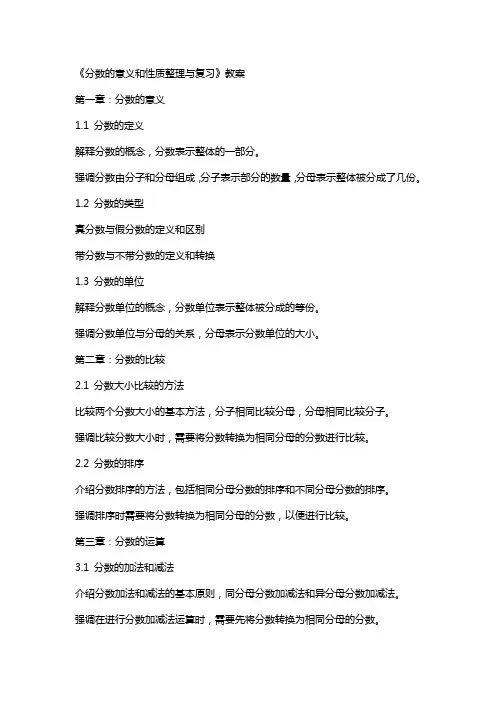 《分数的意义和性质整理与复习》教案

第一章：分数的意义

1.1 分数的定义

解释分数的概念，分数表示整体的一部分。

强调分数由分子和分母组成，分子表示部分的数量，分母表示整体被分成了几份。

1.2 分数的类型

真分数与假分数的定义和区别

带分数与不带分数的定义和转换

1.3 分数的单位

解释分数单位的概念，分数单位表示整体被分成的等份。

强调分数单位与分母的关系，分母表示分数单位的大小。

第二章：分数的比较

2.1 分数大小比较的方法

比较两个分数大小的基本方法，分子相同比较分母，分母相同比较分子。

强调比较分数大小时，需要将分数转换为相同分母的分数进行比较。

2.2 分数的排序

介绍分数排序的方法，包括相同分母分数的排序和不同分母分数的排序。

强调排序时需要将分数转换为相同分母的分数，以便进行比较。

第三章：分数的运算

3.1 分数的加法和减法

介绍分数加法和减法的基本原则，同分母分数加减法和异分母分数加减法。

强调在进行分数加减法运算时，需要先将分数转换为相同分母的分数。